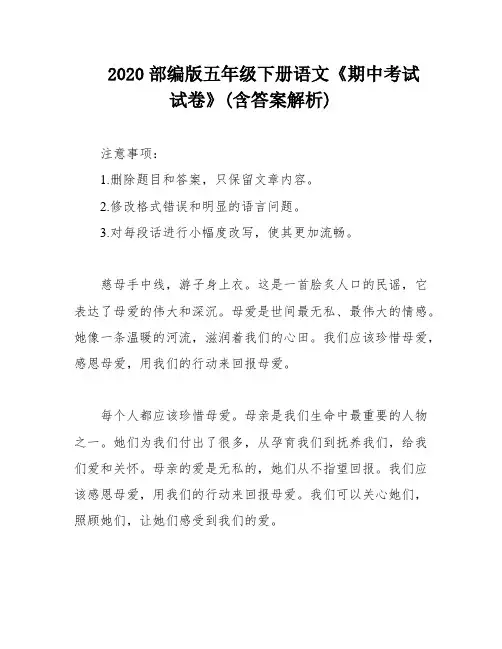 2020 部编版五年级下册语文《期中考试试卷》(含答案解析)

注意事项:

1.删除题目和答案，只保留文章内容。

2.修改格式错误和明显的语言问题。

3.对每段话进行小幅度改写，使其更加流畅。

慈母手中线，游子身上衣。这是一首脍炙人口的民谣，它表达了母爱的伟大和深沉。母爱是世间最无私、最伟大的情感。她像一条温暖的河流，滋润着我们的心田。我们应该珍惜母爱，感恩母爱，用我们的行动来回报母爱。

每个人都应该珍惜母爱。母亲是我们生命中最重要的人物之一。她们为我们付出了很多，从孕育我们到抚养我们，给我们爱和关怀。母亲的爱是无私的，她们从不指望回报。我们应该感恩母爱，用我们的行动来回报母爱。我们可以关心她们，照顾她们，让她们感受到我们的爱。